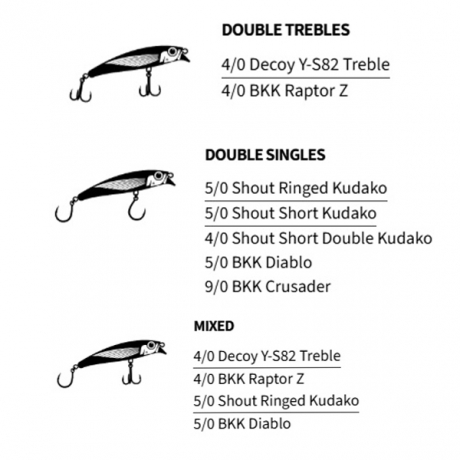 DOUBLE TREBLES

4/0 Decoy Y-S82 Treble
4/0 BKK Raptor Z

DOUBLE SINGLES

5/0 Shout Ringed Kudako
5/0 Shout Short Kudako
4/0 Shout Short Double Kudako
5/0 BKK Diablo
9/0 BKK Crusader

MIXED

4/0 Decoy Y-S82 Treble
4/0 BKK Raptor Z
5/0 Shout Ringed Kudako
5/0 BKK Diablo